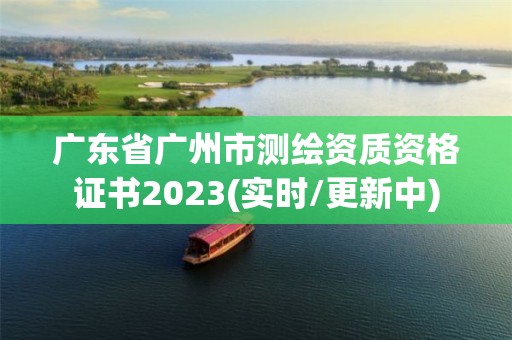 广东省广州市测绘资质资格证书2023(实时/更新中)